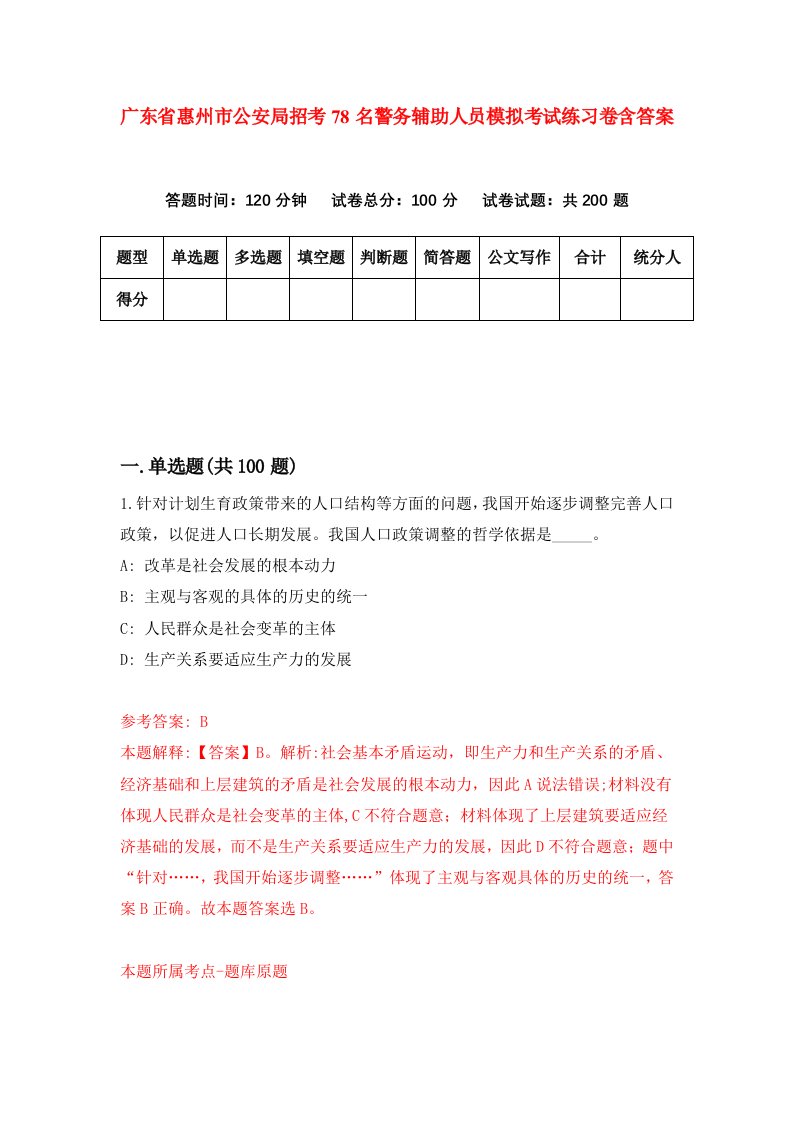 广东省惠州市公安局招考78名警务辅助人员模拟考试练习卷含答案

答题时间：120分钟　试卷总分：100分　试卷试题：共200题

| 题型 | 单选题 | 多选题 | 填空题 | 判断题 | 简答题 | 公文写作 | 合计 | 统分人 |
|---|---|---|---|---|---|---|---|---|
| 得分 | | | | | | | | |

一.单选题(共100题)

1.针对计划生育政策带来的人口结构等方面的问题，我国开始逐步调整完善人口政策，以促进人口长期发展。我国人口政策调整的哲学依据是_____。

A: 改革是社会发展的根本动力

B: 主观与客观的具体的历史的统一

C: 人民群众是社会变革的主体

D: 生产关系要适应生产力的发展

参考答案: B

本题解释:【答案】B。解析:社会基本矛盾运动，即生产力和生产关系的矛盾、经济基础和上层建筑的矛盾是社会发展的根本动力，因此A说法错误;材料没有体现人民群众是社会变革的主体,C不符合题意；材料体现了上层建筑要适应经济基础的发展，而不是生产关系要适应生产力的发展，因此D不符合题意；题中“针对……，我国开始逐步调整……”体现了主观与客观具体的历史的统一，答案B正确。故本题答案选B。

本题所属考点-题库原题